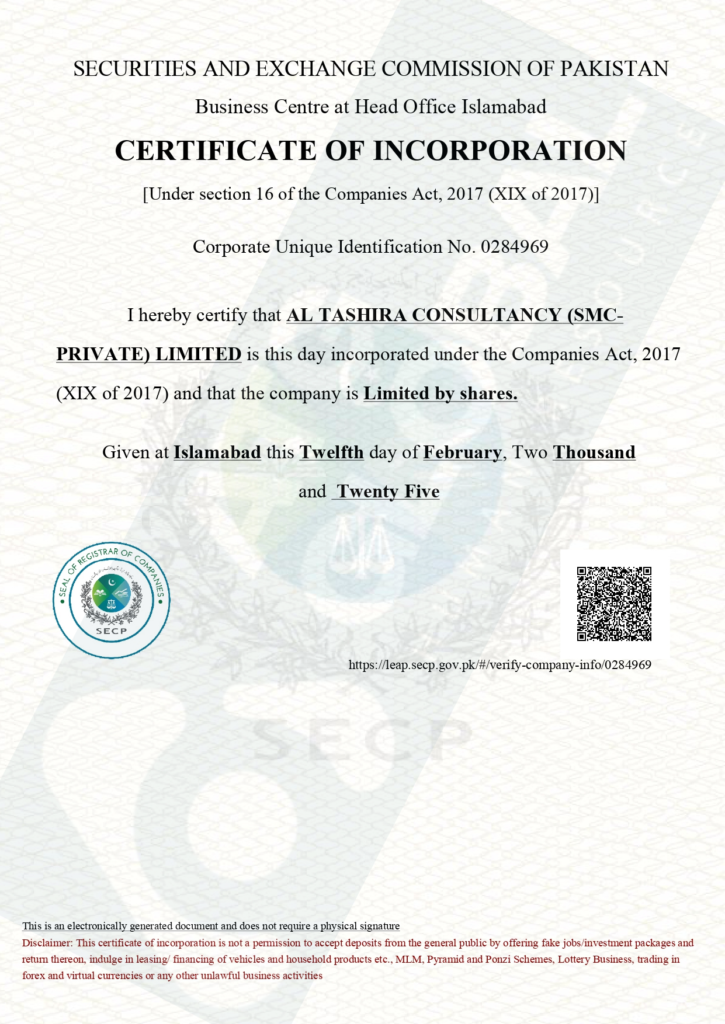 SECURITIES AND EXCHANGE COMMISSION OF PAKISTAN

Business Centre at Head Office Islamabad

CERTIFICATE OF INCORPORATION

[Under section 16 of the Companies Act, 2017 (XIX of 2017)]

Corporate Unique Identification No. 0284969

I hereby certify that AL TASHIRA CONSULTANCY (SMC-PRIVATE) LIMITED is this day incorporated under the Companies Act, 2017 (XIX of 2017) and that the company is Limited by shares.

Given at Islamabad this Twelfth day of February, Two Thousand and Twenty Five

SEAL OF REGISTRAR OF COMPANIES
SECP

https://leap.secp.gov.pk/#/verify-company-info/0284969

SECP

This is an electronically generated document and does not require a physical signature

Disclaimer: This certificate of incorporation is not a permission to accept deposits from the general public by offering fake jobs/investment packages and return thereon, indulge in leasing/ financing of vehicles and household products etc., MLM, Pyramid and Ponzi Schemes, Lottery Business, trading in forex and virtual currencies or any other unlawful business activities